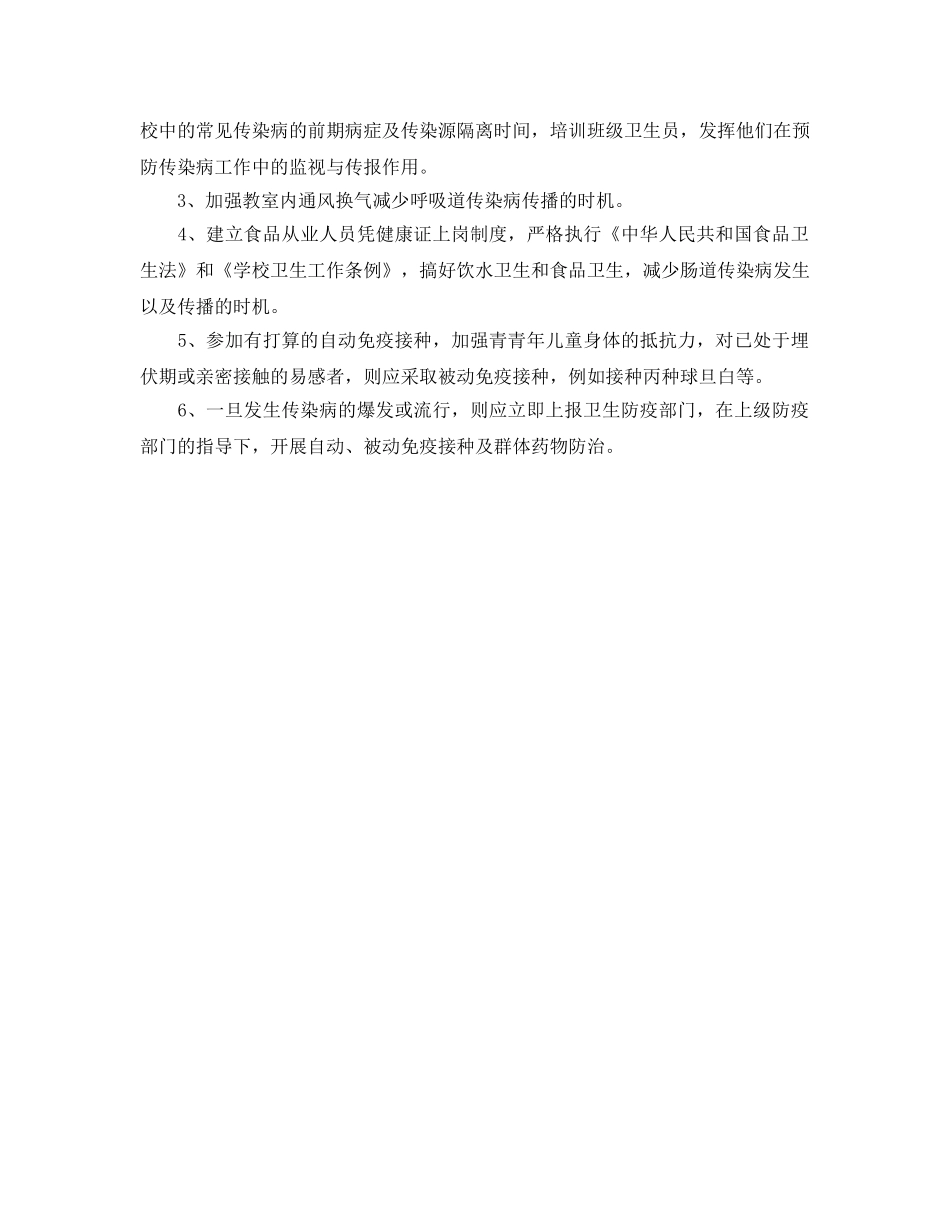 校中的常见传染病的前期病症及传染源隔离时间，培训班级卫生员，发挥他们在预防传染病工作中的监视与传报作用。

3、加强教室内通风换气减少呼吸道传染病传播的时机。

4、建立食品从业人员凭健康证上岗制度，严格执行《中华人民共和国食品卫生法》和《学校卫生工作条例》，搞好饮水卫生和食品卫生，减少肠道传染病发生以及传播的时机。

5、参加有打算的自动免疫接种，加强青青年儿童身体的抵抗力，对已处于埋伏期或亲密接触的易感者，则应采取被动免疫接种，例如接种丙种球旦白等。

6、一旦发生传染病的爆发或流行，则应立即上报卫生防疫部门，在上级防疫部门的指导下，开展自动、被动免疫接种及群体药物防治。